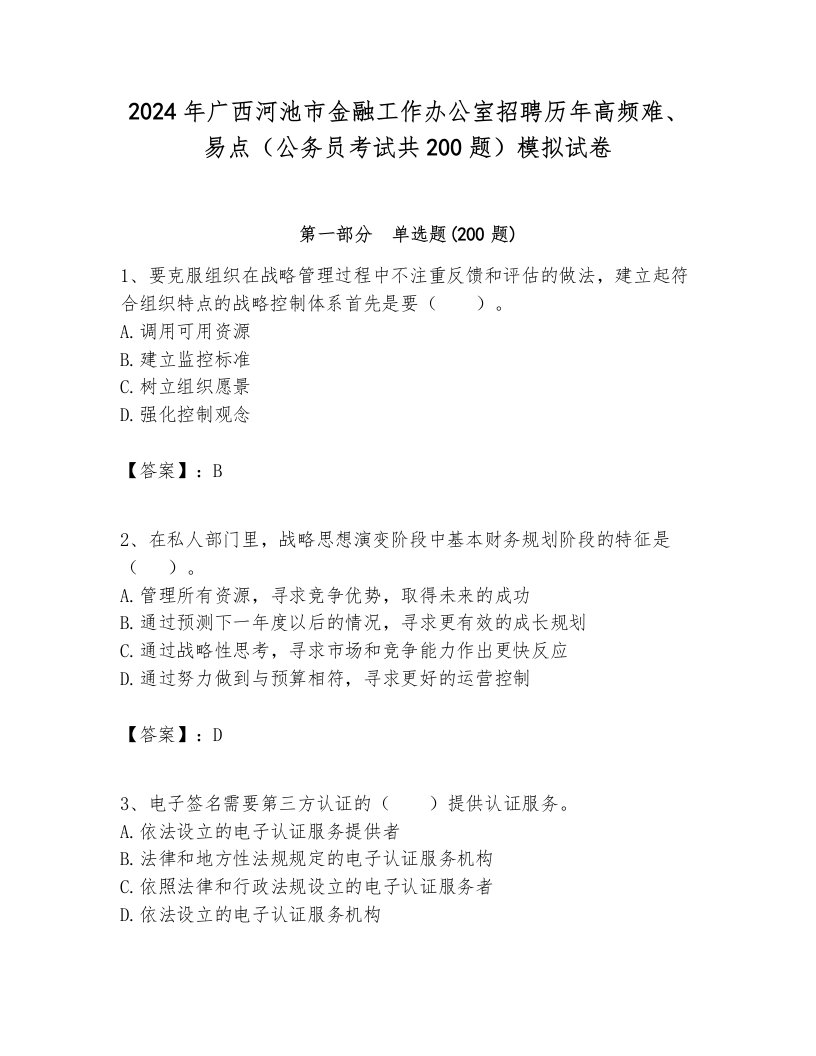 2024年广西河池市金融工作办公室招聘历年高频难、易点（公务员考试共200题）模拟试卷

第一部分　单选题(200题)

1、要克服组织在战略管理过程中不注重反馈和评估的做法，建立起符合组织特点的战略控制体系首先是要（　　）。
A.调用可用资源
B.建立监控标准
C.树立组织愿景
D.强化控制观念

【答案】：B

2、在私人部门里，战略思想演变阶段中基本财务规划阶段的特征是（　　）。
A.管理所有资源，寻求竞争优势，取得未来的成功
B.通过预测下一年度以后的情况，寻求更有效的成长规划
C.通过战略性思考，寻求市场和竞争能力作出更快反应
D.通过努力做到与预算相符，寻求更好的运营控制

【答案】：D

3、电子签名需要第三方认证的（　　）提供认证服务。
A.依法设立的电子认证服务提供者
B.法律和地方性法规规定的电子认证服务机构
C.依照法律和行政法规设立的电子认证服务者
D.依法设立的电子认证服务机构